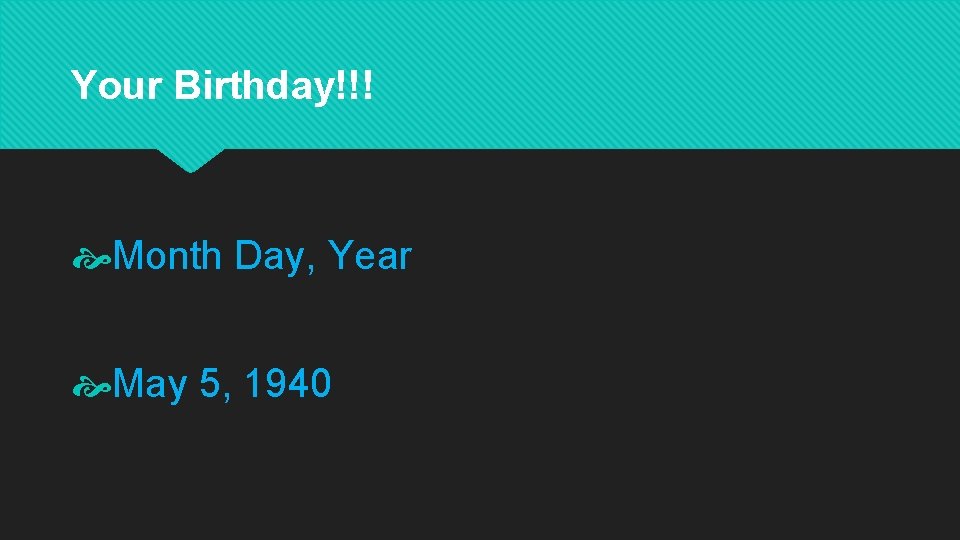 Your Birthday!!!

Month Day, Year

May 5, 1940